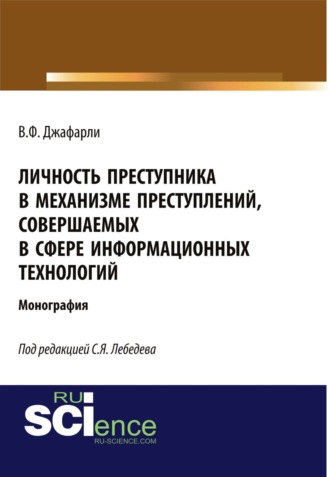 В.Ф. Джафарли

ЛИЧНОСТЬ ПРЕСТУПНИКА В МЕХАНИЗМЕ ПРЕСТУПЛЕНИЙ, СОВЕРШАЕМЫХ В СФЕРЕ ИНФОРМАЦИОННЫХ ТЕХНОЛОГИЙ

Монография

Под редакцией С.Я. Лебедева

RU SCIence
RU-SCIENCE.COM